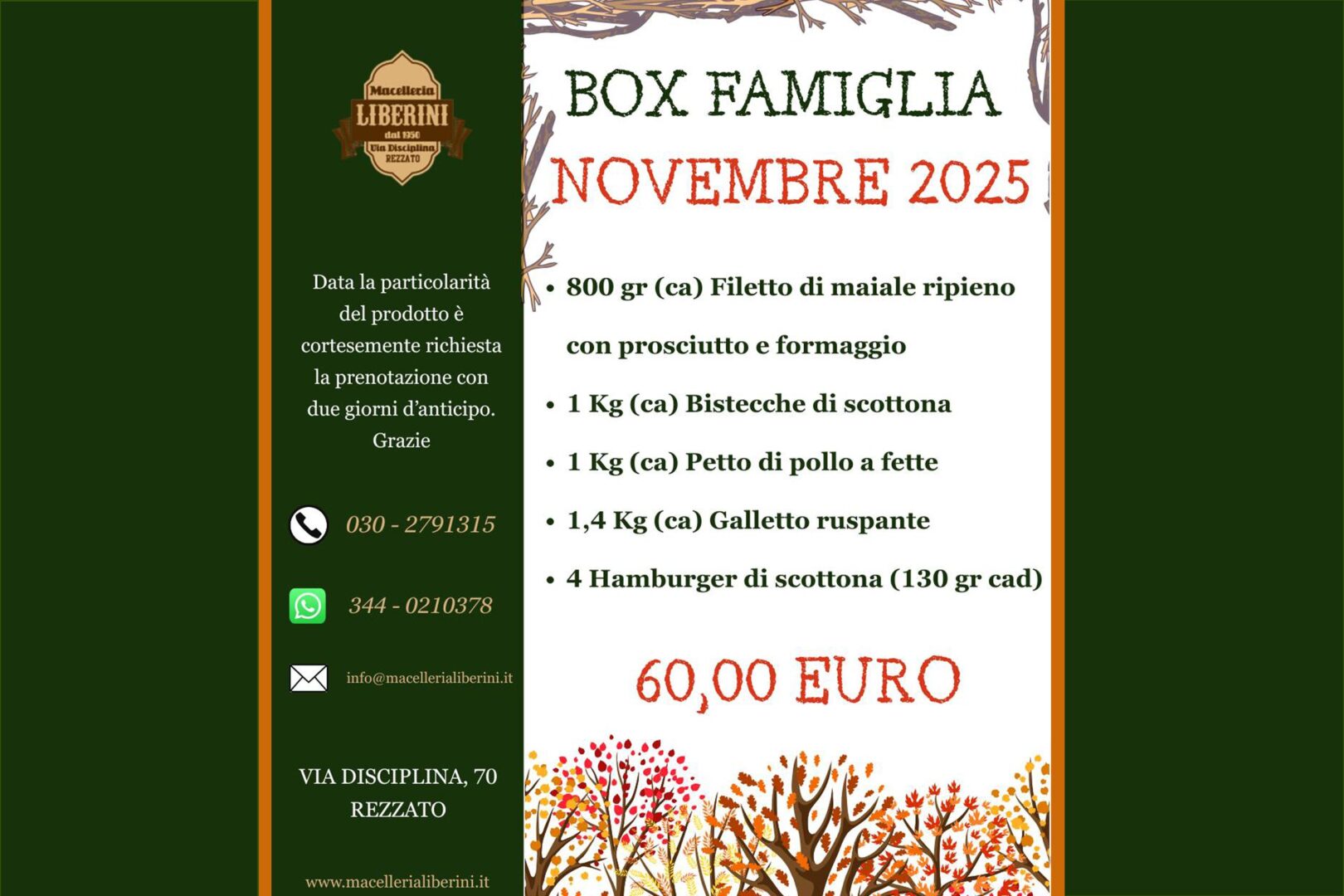 Macelleria
LIBERINI
dal 1950
Via Disciplina
REZZATO

Data la particolarità del prodotto è cortesemente richiesta la prenotazione con due giorni d'anticipo. Grazie

030 - 2791315

344 - 0210378

info@macellerialiberini.it

VIA DISCIPLINA, 70
REZZATO

www.macellerialiberini.it

BOX FAMIGLIA
NOVEMBRE 2025

• 800 gr (ca) Filetto di maiale ripieno con prosciutto e formaggio
• 1 Kg (ca) Bistecche di scottona
• 1 Kg (ca) Petto di pollo a fette
• 1,4 Kg (ca) Galletto ruspante
• 4 Hamburger di scottona (130 gr cad)

60,00 EURO